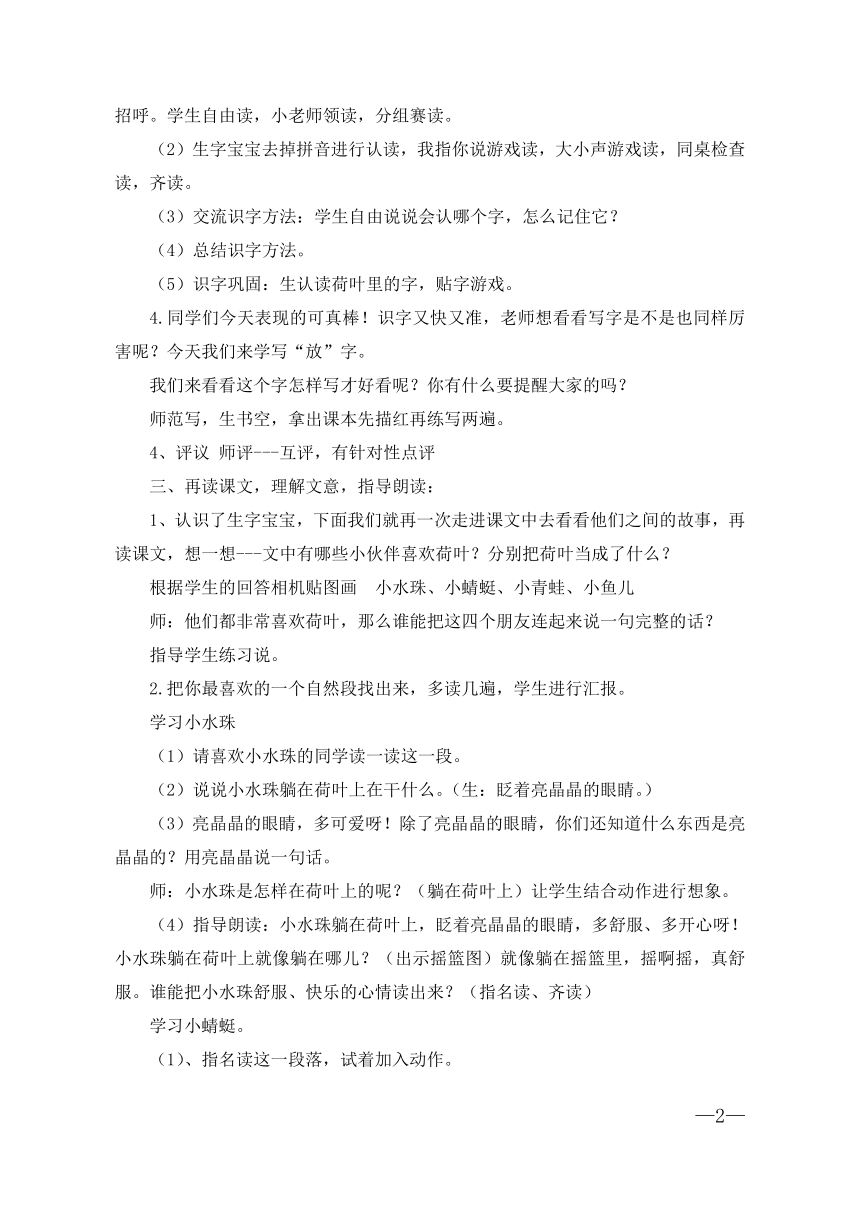 招呼。学生自由读，小老师领读，分组赛读。

（2）生字宝宝去掉拼音进行认读，我指你说游戏读，大小声游戏读，同桌检查读，齐读。

（3）交流识字方法：学生自由说说会认哪个字，怎么记住它？

（4）总结识字方法。

（5）识字巩固：生认读荷叶里的字，贴字游戏。

4.同学们今天表现的可真棒！识字又快又准，老师想看看写字是不是也同样厉害呢？今天我们来学写“放”字。

我们来看看这个字怎样写才好看呢？你有什么要提醒大家的吗？

师范写，生书空，拿出课本先描红再练写两遍。

4、评议 师评---互评，有针对性点评

三、再读课文，理解文意，指导朗读：

1、认识了生字宝宝，下面我们就再一次走进课文中去看看他们之间的故事，再读课文，想一想---文中有哪些小伙伴喜欢荷叶？分别把荷叶当成了什么？

根据学生的回答相机贴图画　小水珠、小蜻蜓、小青蛙、小鱼儿

师：他们都非常喜欢荷叶，那么谁能把这四个朋友连起来说一句完整的话？

指导学生练习说。

2.把你最喜欢的一个自然段找出来，多读几遍，学生进行汇报。

学习小水珠

（1）请喜欢小水珠的同学读一读这一段。

（2）说说小水珠躺在荷叶上在干什么。(生：眨着亮晶晶的眼睛。)

（3）亮晶晶的眼睛，多可爱呀！除了亮晶晶的眼睛，你们还知道什么东西是亮晶晶的？用亮晶晶说一句话。

师：小水珠是怎样在荷叶上的呢？（躺在荷叶上）让学生结合动作进行想象。

（4）指导朗读：小水珠躺在荷叶上，眨着亮晶晶的眼睛，多舒服、多开心呀！小水珠躺在荷叶上就像躺在哪儿？（出示摇篮图）就像躺在摇篮里，摇啊摇，真舒服。谁能把小水珠舒服、快乐的心情读出来？（指名读、齐读）

学习小蜻蜓。

（1）、指名读这一段落，试着加入动作。

—2—